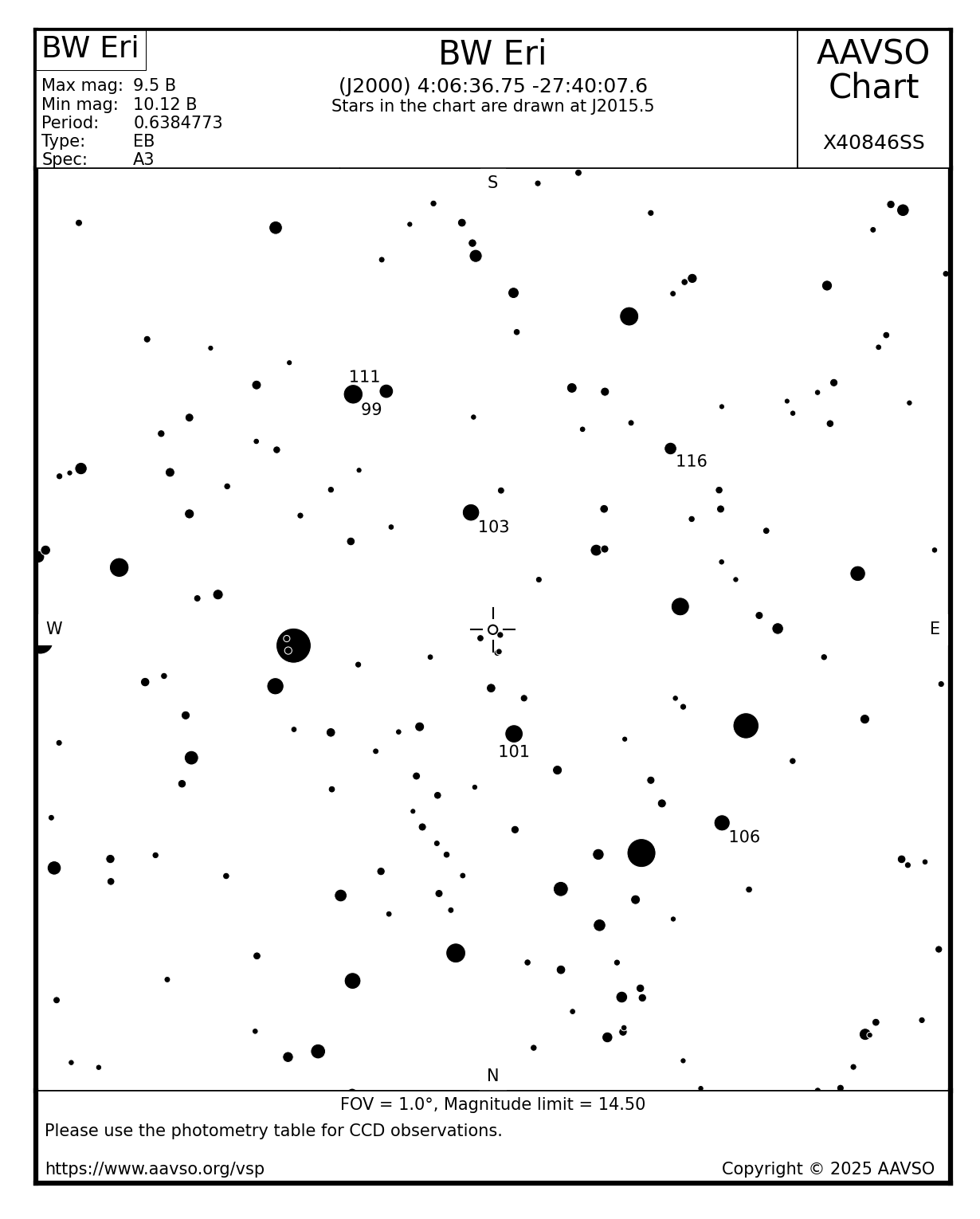 BW Eri

Max mag: 9.5 B
Min mag: 10.12 B
Period: 0.6384773
Type: EB
Spec: A3

BW Eri
(J2000) 4:06:36.75 -27:40:07.6
Stars in the chart are drawn at J2015.5

AAVSO Chart

X40846SS

S

111
99
116
103
W
E
101
106
N

FOV = 1.0°, Magnitude limit = 14.50
Please use the photometry table for CCD observations.

https://www.aavso.org/vsp
Copyright © 2025 AAVSO